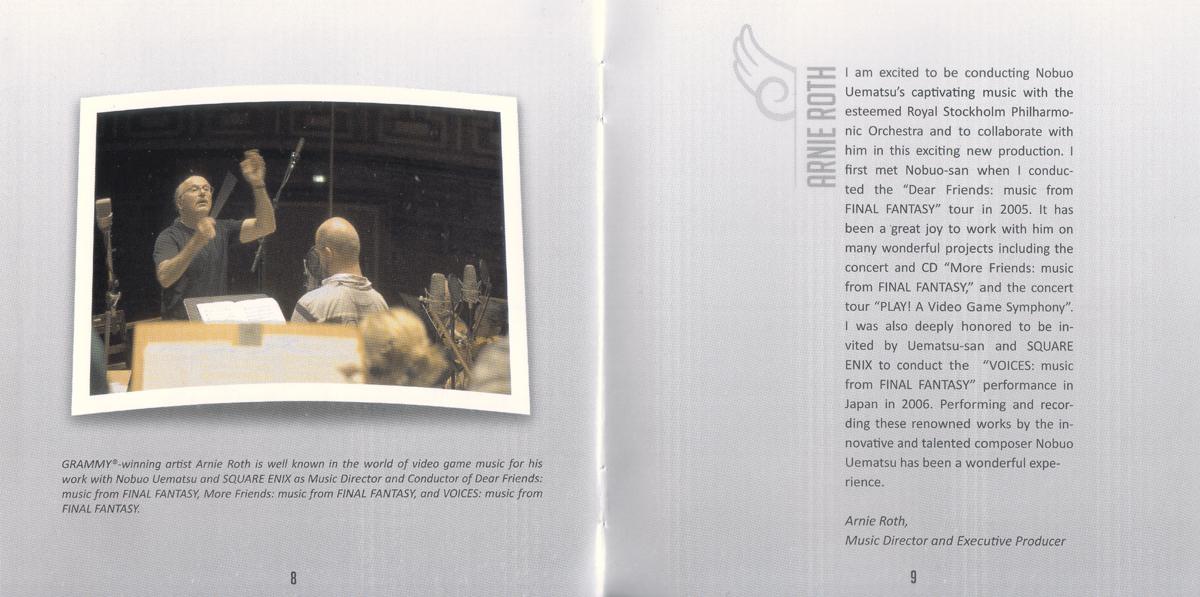 GRAMMY®-winning artist Arnie Roth is well known in the world of video game music for his work with Nobuo Uematsu and SQUARE ENIX as Music Director and Conductor of Dear Friends: music from FINAL FANTASY, More Friends: music from FINAL FANTASY, and VOICES: music from FINAL FANTASY.

8

ARNIE ROTH

I am excited to be conducting Nobuo Uematsu's captivating music with the esteemed Royal Stockholm Philharmonic Orchestra and to collaborate with him in this exciting new production. I first met Nobuo-san when I conducted the "Dear Friends: music from FINAL FANTASY" tour in 2005. It has been a great joy to work with him on many wonderful projects including the concert and CD "More Friends: music from FINAL FANTASY," and the concert tour "PLAY! A Video Game Symphony". I was also deeply honored to be invited by Uematsu-san and SQUARE ENIX to conduct the "VOICES: music from FINAL FANTASY" performance in Japan in 2006. Performing and recording these renowned works by the innovative and talented composer Nobuo Uematsu has been a wonderful experience.

Arnie Roth,
Music Director and Executive Producer

9